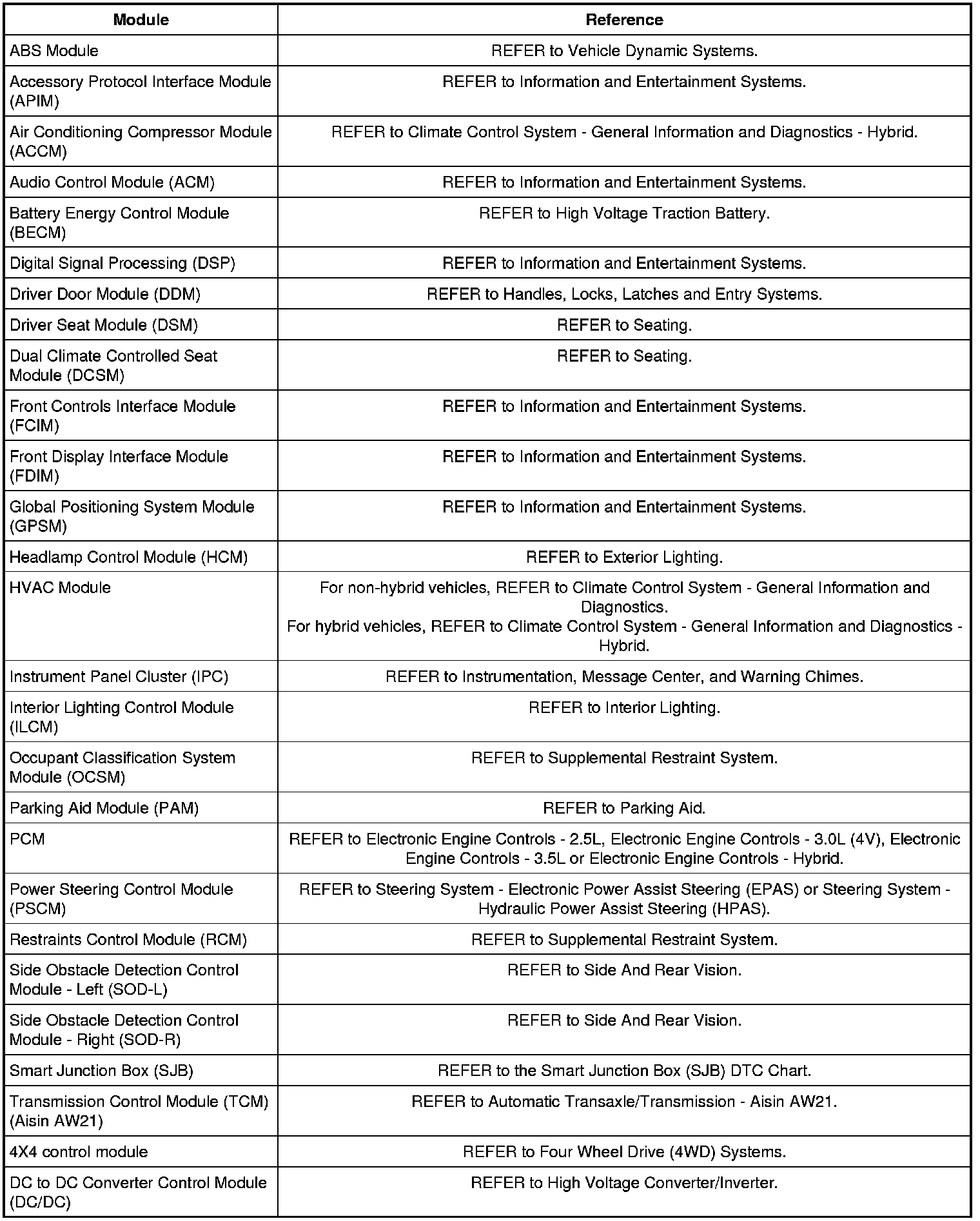 | Module | Reference |
|---|---|
| ABS Module | REFER to Vehicle Dynamic Systems. |
| Accessory Protocol Interface Module (APIM) | REFER to Information and Entertainment Systems. |
| Air Conditioning Compressor Module (ACCM) | REFER to Climate Control System - General Information and Diagnostics - Hybrid. |
| Audio Control Module (ACM) | REFER to Information and Entertainment Systems. |
| Battery Energy Control Module (BECM) | REFER to High Voltage Traction Battery. |
| Digital Signal Processing (DSP) | REFER to Information and Entertainment Systems. |
| Driver Door Module (DDM) | REFER to Handles, Locks, Latches and Entry Systems. |
| Driver Seat Module (DSM) | REFER to Seating. |
| Dual Climate Controlled Seat Module (DCSM) | REFER to Seating. |
| Front Controls Interface Module (FCIM) | REFER to Information and Entertainment Systems. |
| Front Display Interface Module (FDIM) | REFER to Information and Entertainment Systems. |
| Global Positioning System Module (GPSM) | REFER to Information and Entertainment Systems. |
| Headlamp Control Module (HCM) | REFER to Exterior Lighting. |
| HVAC Module | For non-hybrid vehicles, REFER to Climate Control System - General Information and Diagnostics. For hybrid vehicles, REFER to Climate Control System - General Information and Diagnostics - Hybrid. |
| Instrument Panel Cluster (IPC) | REFER to Instrumentation, Message Center, and Warning Chimes. |
| Interior Lighting Control Module (ILCM) | REFER to Interior Lighting. |
| Occupant Classification System Module (OCSM) | REFER to Supplemental Restraint System. |
| Parking Aid Module (PAM) | REFER to Parking Aid. |
| PCM | REFER to Electronic Engine Controls - 2.5L, Electronic Engine Controls - 3.0L (4V), Electronic Engine Controls - 3.5L or Electronic Engine Controls - Hybrid. |
| Power Steering Control Module (PSCM) | REFER to Steering System - Electronic Power Assist Steering (EPAS) or Steering System - Hydraulic Power Assist Steering (HPAS). |
| Restraints Control Module (RCM) | REFER to Supplemental Restraint System. |
| Side Obstacle Detection Control Module - Left (SOD-L) | REFER to Side And Rear Vision. |
| Side Obstacle Detection Control Module - Right (SOD-R) | REFER to Side And Rear Vision. |
| Smart Junction Box (SJB) | REFER to the Smart Junction Box (SJB) DTC Chart. |
| Transmission Control Module (TCM) (Aisin AW21) | REFER to Automatic Transaxle/Transmission - Aisin AW21. |
| 4X4 control module | REFER to Four Wheel Drive (4WD) Systems. |
| DC to DC Converter Control Module (DC/DC) | REFER to High Voltage Converter/Inverter. |